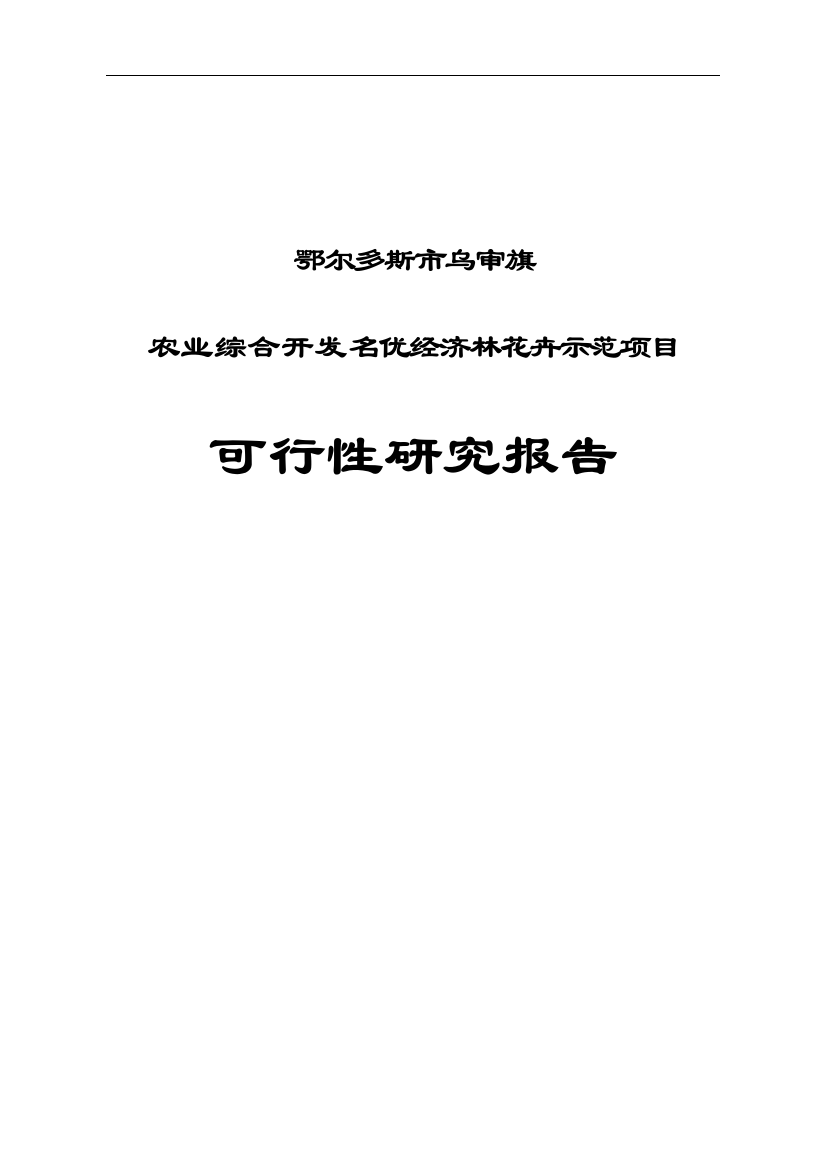 鄂尔多斯市乌审旗

农业综合开发名优经济林花卉示范项目

可行性研究报告